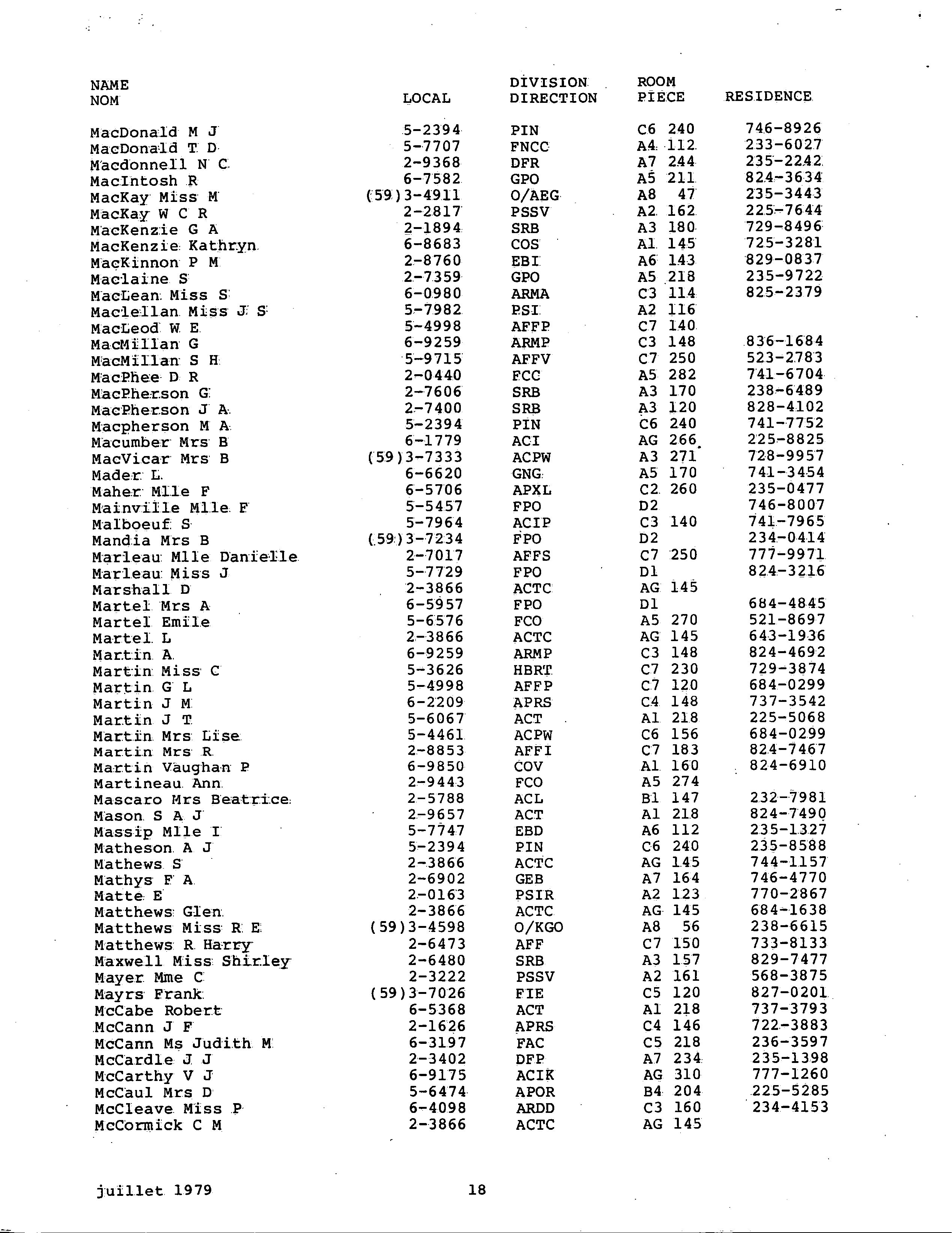 | NAME NOM | LOCAL | DIVISION DIRECTION | ROOM PIECE | RESIDENCE |
|---|---|---|---|---|
| MacDonald M J | 5-2394 | PIN | C6 240 | 746-8926 |
| MacDonald T D | 5-7707 | FNCC | A4 112 | 233-6027 |
| Macdonnell N C | 2-9368 | DFR | A7 244 | 235-2242 |
| MacIntosh R | 6-7582 | GPO | A5 211 | 824-3634 |
| MacKay Miss M | (59)3-4911 | O/AEG | A8 47 | 235-3443 |
| MacKay W C R | 2-2817 | PSSV | A2 162 | 225-7644 |
| MacKenzie G A | 2-1894 | SRB | A3 180 | 729-8496 |
| MacKenzie Kathryn | 6-8683 | COS | A1 145 | 725-3281 |
| MacKinnon P M | 2-8760 | EBI | A6 143 | 829-0837 |
| Maclaine S | 2-7359 | GPO | A5 218 | 235-9722 |
| MacLean Miss S | 6-0980 | ARMA | C3 114 | 825-2379 |
| Maclellan Miss J S | 5-7982 | PSI | A2 116 | |
| MacLeod W E | 5-4998 | AFFP | C7 140 | |
| MacMillan G | 6-9259 | ARMP | C3 148 | 836-1684 |
| MacMillan S H | 5-9715 | AFFV | C7 250 | 523-2783 |
| MacPhee D R | 2-0440 | FCC | A5 282 | 741-6704 |
| MacPherson G | 2-7606 | SRB | A3 170 | 238-6489 |
| MacPherson J A | 2-7400 | SRB | A3 120 | 828-4102 |
| Macpherson M A | 5-2394 | PIN | C6 240 | 741-7752 |
| Macumber Mrs B | 6-1779 | ACI | AG 266 | 225-8825 |
| MacVicar Mrs B | (59)3-7333 | ACPW | A3 271 | 728-9957 |
| Mader L | 6-6620 | GNG | A5 170 | 741-3454 |
| Maher Mlle F | 6-5706 | APXL | C2 260 | 235-0477 |
| Mainville Mlle F | 5-5457 | FPO | D2 | 746-8007 |
| Malboeuf S | 5-7964 | ACIP | C3 140 | 741-7965 |
| Mandia Mrs B | (59)3-7234 | FPO | D2 | 234-0414 |
| Marleau Mlle Danielle | 2-7017 | AFFS | C7 250 | 777-9971 |
| Marleau Miss J | 5-7729 | FPO | D1 | 824-3216 |
| Marshall D | 2-3866 | ACTC | AG 145 | |
| Martel Mrs A | 6-5957 | FPO | D1 | 684-4845 |
| Martel Emile | 5-6576 | FCO | A5 270 | 521-8697 |
| Martel L | 2-3866 | ACTC | AG 145 | 643-1936 |
| Martin A | 6-9259 | ARMP | C3 148 | 824-4692 |
| Martin Miss C | 5-3626 | HBRT | C7 230 | 729-3874 |
| Martin G L | 5-4998 | AFFP | C7 120 | 684-0299 |
| Martin J M | 6-2209 | APRS | C4 148 | 737-3542 |
| Martin J T | 5-6067 | ACT | A1 218 | 225-5068 |
| Martin Mrs Lise | 5-4461 | ACPW | C6 156 | 684-0299 |
| Martin Mrs R | 2-8853 | AFFI | C7 183 | 824-7467 |
| Martin Vaughan P | 6-9850 | COV | A1 160 | 824-6910 |
| Martineau Ann | 2-9443 | FCO | A5 274 | |
| Mascaro Mrs Beatrice | 2-5788 | ACL | B1 147 | 232-7981 |
| Mason S A J | 2-9657 | ACT | A1 218 | 824-7490 |
| Massip Mlle I | 5-7747 | EBD | A6 112 | 235-1327 |
| Matheson A J | 5-2394 | PIN | C6 240 | 235-8588 |
| Mathews S | 2-3866 | ACTC | AG 145 | 744-1157 |
| Mathys F A | 2-6902 | GEB | A7 164 | 746-4770 |
| Matte E | 2-0163 | PSIR | A2 123 | 770-2867 |
| Matthews Glen | 2-3866 | ACTC | AG 145 | 684-1638 |
| Matthews Miss R E | (59)3-4598 | O/KGO | A8 56 | 238-6615 |
| Matthews R Harry | 2-6473 | AFF | C7 150 | 733-8133 |
| Maxwell Miss Shirley | 2-6480 | SRB | A3 157 | 829-7477 |
| Mayer Mme C | 2-3222 | PSSV | A2 161 | 568-3875 |
| Mayrs Frank | (59)3-7026 | FIE | C5 120 | 827-0201 |
| McCabe Robert | 6-5368 | ACT | A1 218 | 737-3793 |
| McCann J F | 2-1626 | APRS | C4 146 | 722-3883 |
| McCann Ms Judith M | 6-3197 | FAC | C5 218 | 236-3597 |
| McCardle J J | 2-3402 | DFP | A7 234 | 235-1398 |
| McCarthy V J | 6-9175 | ACIK | AG 310 | 777-1260 |
| McCaul Mrs D | 5-6474 | APOR | B4 204 | 225-5285 |
| McCleave Miss P | 6-4098 | ARDD | C3 160 | 234-4153 |
| McCormick C M | 2-3866 | ACTC | AG 145 | |

juillet 1979 18